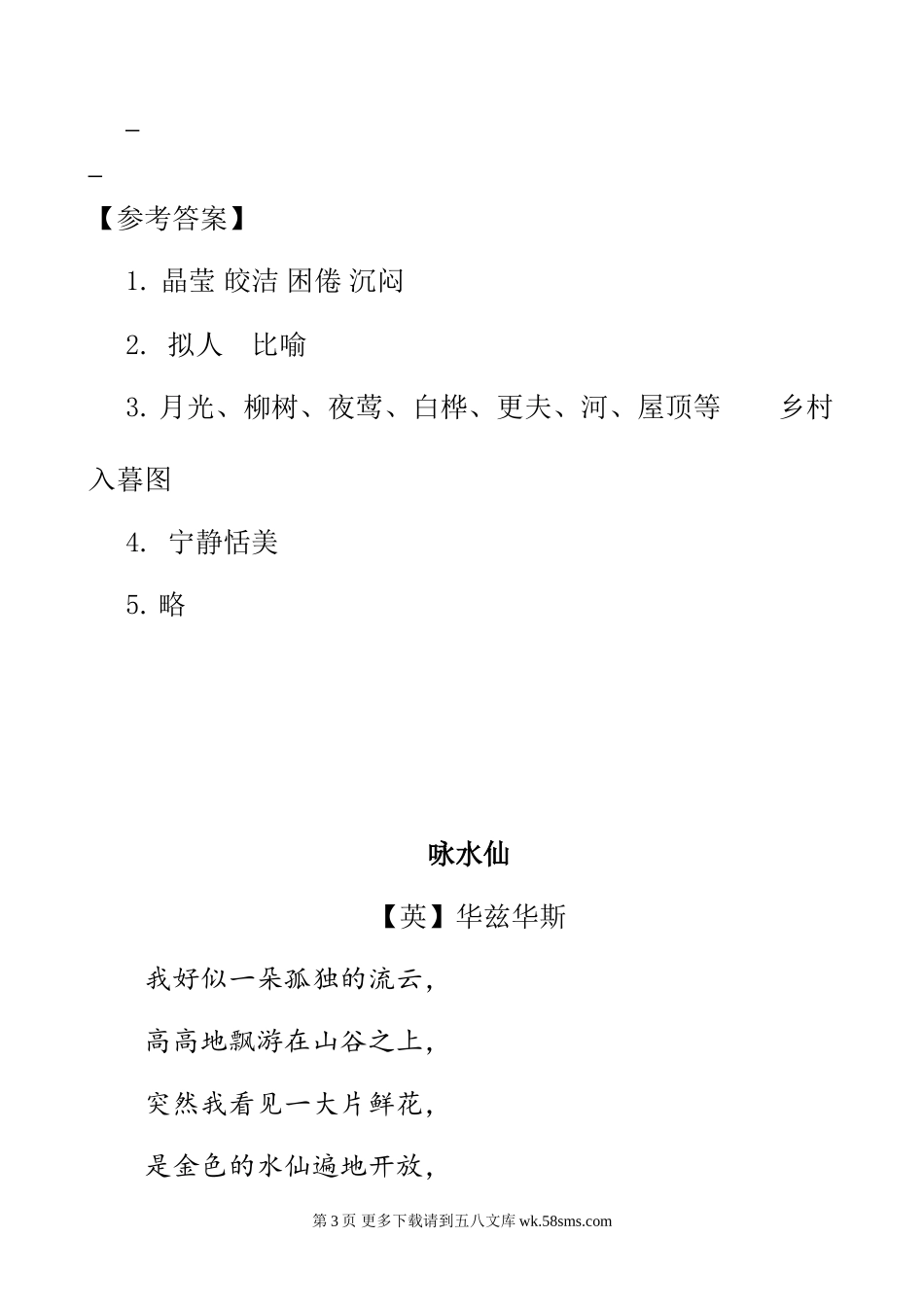 _

_

【参考答案】

1. 晶莹 皎洁 困倦 沉闷

2. 拟人 比喻

3. 月光、柳树、夜莺、白桦、更夫、河、屋顶等 乡村入暮图

4. 宁静恬美

5. 略

咏水仙

【英】华兹华斯

我好似一朵孤独的流云，

高高地飘游在山谷之上，

突然我看见一大片鲜花，

是金色的水仙遍地开放，

第 3 页 更多下载请到五八文库 wk.58sms.com